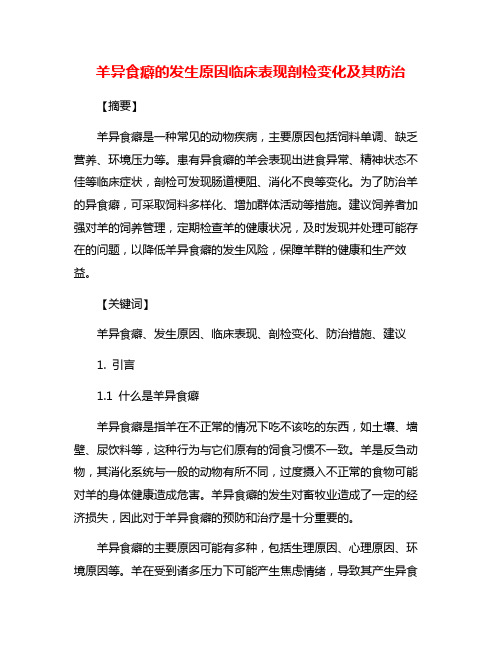 羊异食癖的发生原因临床表现剖检变化及其防治

【摘要】

羊异食癖是一种常见的动物疾病，主要原因包括饲料单调、缺乏营养、环境压力等。患有异食癖的羊会表现出进食异常、精神状态不佳等临床症状，剖检可发现肠道梗阻、消化不良等变化。为了防治羊的异食癖，可采取饲料多样化、增加群体活动等措施。建议饲养者加强对羊的饲养管理，定期检查羊的健康状况，及时发现并处理可能存在的问题，以降低羊异食癖的发生风险，保障羊群的健康和生产效益。

【关键词】

羊异食癖、发生原因、临床表现、剖检变化、防治措施、建议

1. 引言

1.1 什么是羊异食癖

羊异食癖是指羊在不正常的情况下吃不该吃的东西，如土壤、墙壁、尿饮料等，这种行为与它们原有的饲食习惯不一致。羊是反刍动物，其消化系统与一般的动物有所不同，过度摄入不正常的食物可能对羊的身体健康造成危害。羊异食癖的发生对畜牧业造成了一定的经济损失，因此对于羊异食癖的预防和治疗是十分重要的。

羊异食癖的主要原因可能有多种，包括生理原因、心理原因、环境原因等。羊在受到诸多压力下可能产生焦虑情绪，导致其产生异食